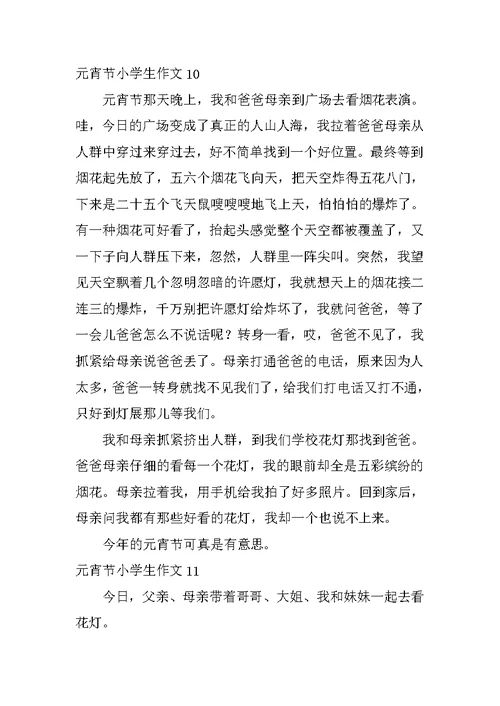 元宵节小学生作文 10

元宵节那天晚上，我和爸爸母亲到广场去看烟花表演。哇，今日的广场变成了真正的人山人海，我拉着爸爸母亲从人群中穿过来穿过去，好不简单找到一个好位置。最终等到烟花起先放了，五六个烟花飞向天，把天空炸得五花八门，下来是二十五个飞天鼠嗖嗖嗖地飞上天，怕怕怕的爆炸了。有一种烟花可好看了，抬起头感觉整个天空都被覆盖了，又一下子向人群压下来，忽然，人群里一阵尖叫。突然，我望见天空飘着几个忽明忽暗的许愿灯，我就想天上的烟花接二连三的爆炸，千万别把许愿灯给炸坏了，我就问爸爸，等了一会儿爸爸怎么不说话呢？转身一看，哎，爸爸不见了，我抓紧给母亲说爸爸丢了。母亲打通爸爸的电话，原来因为人太多，爸爸一转身就找不见我们了，给我们打电话又打不通，只好到灯展那儿等我们。

我和母亲抓紧挤出人群，到我们学校花灯那找到爸爸。爸爸母亲仔细的看每一个花灯，我的眼前却全是五彩缤纷的烟花。母亲拉着我，用手机给我拍了好多照片。回到家后，母亲问我都有那些好看的花灯，我却一个也说不上来。

今年的元宵节可真是有意思。

元宵节小学生作文 11

今日，父亲、母亲带着哥哥、大姐、我和妹妹一起去看花灯。